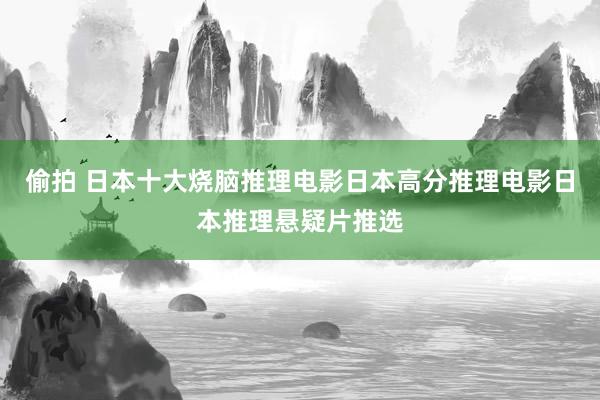 偷拍 日本十大烧脑推理电影日本高分推理电影日本推理悬疑片推选